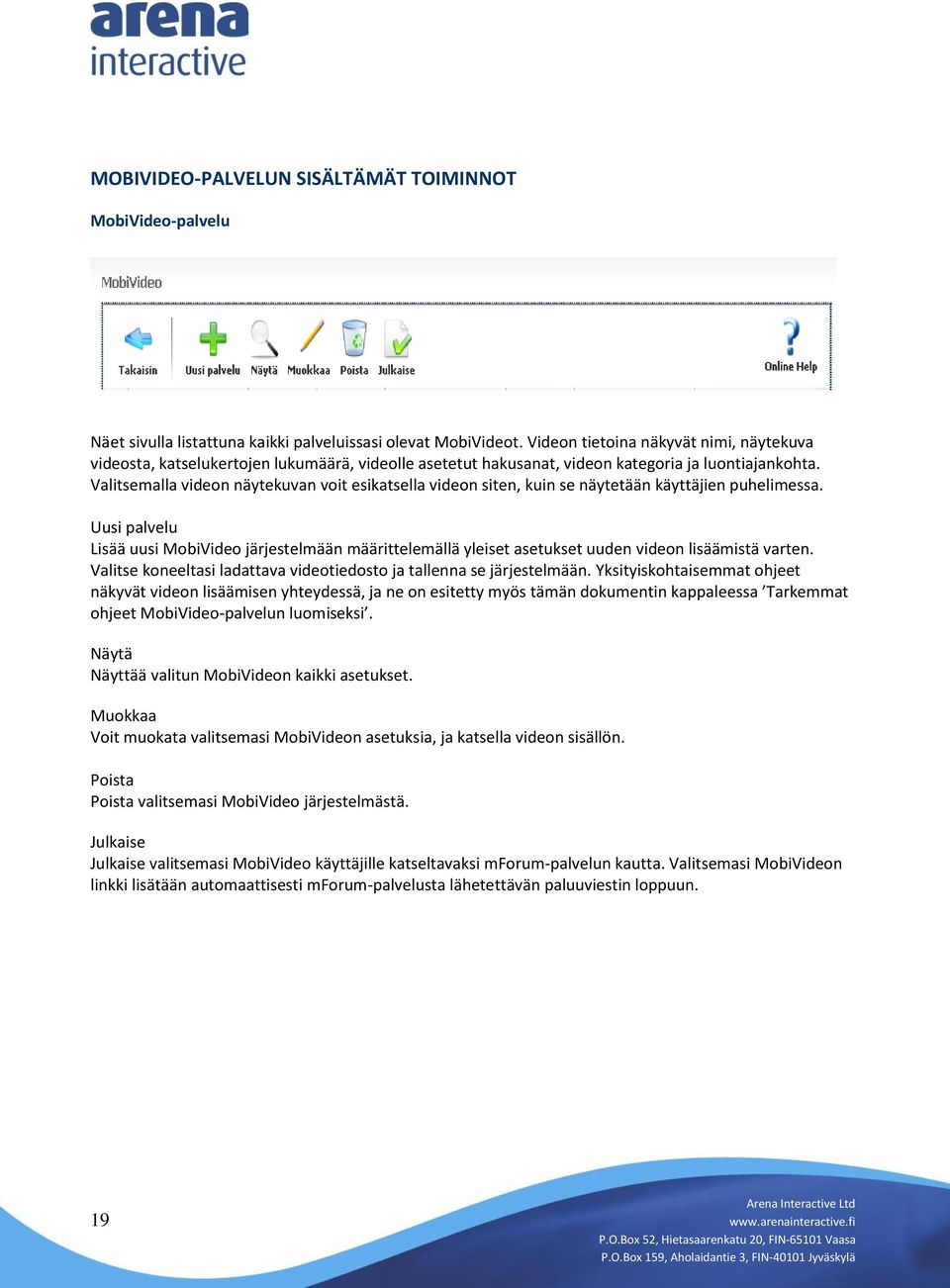 arena
interactive

MOBIVIDEO-PALVELUN SISÄLTÄMÄT TOIMINNOT

MobiVideo-palvelu

MobiVideo

Takaisin Uusi palvelu Näytä Muokkaa Poista Julkaise Online Help

Näet sivulla listattuna kaikki palveluissasi olevat MobiVideot. Videon tietoina näkyvät nimi, näytekuva videosta, katselukertojen lukumäärä, videolle asetetut hakusanat, videon kategoria ja luontiajankohta. Valitsemalla videon näytekuvan voit esikatsella videon siten, kuin se näytetään käyttäjien puhelimessa.

Uusi palvelu
Lisää uusi MobiVideo järjestelmään määrittelemällä yleiset asetukset uuden videon lisäämistä varten. Valitse koneeltasi ladattava videotiedosto ja tallenna se järjestelmään. Yksityiskohtaisemmat ohjeet näkyvät videon lisäämisen yhteydessä, ja ne on esitetty myös tämän dokumentin kappaleessa ’Tarkemmat ohjeet MobiVideo-palvelun luomiseksi’.

Näytä
Näyttää valitun MobiVideon kaikki asetukset.

Muokkaa
Voit muokata valitsemasi MobiVideon asetuksia, ja katsella videon sisällön.

Poista
Poista valitsemasi MobiVideo järjestelmästä.

Julkaise
Julkaise valitsemasi MobiVideo käyttäjille katseltavaksi mForum-palvelun kautta. Valitsemasi MobiVideon linkki lisätään automaattisesti mForum-palvelusta lähetettävän paluuviestin loppuun.

19

Arena Interactive Ltd
www.arenainteractive.fi
P.O.Box 52, Hietasaarenkatu 20, FIN-65101 Vaasa
P.O.Box 159, Aholaidantie 3, FIN-40101 Jyväskylä